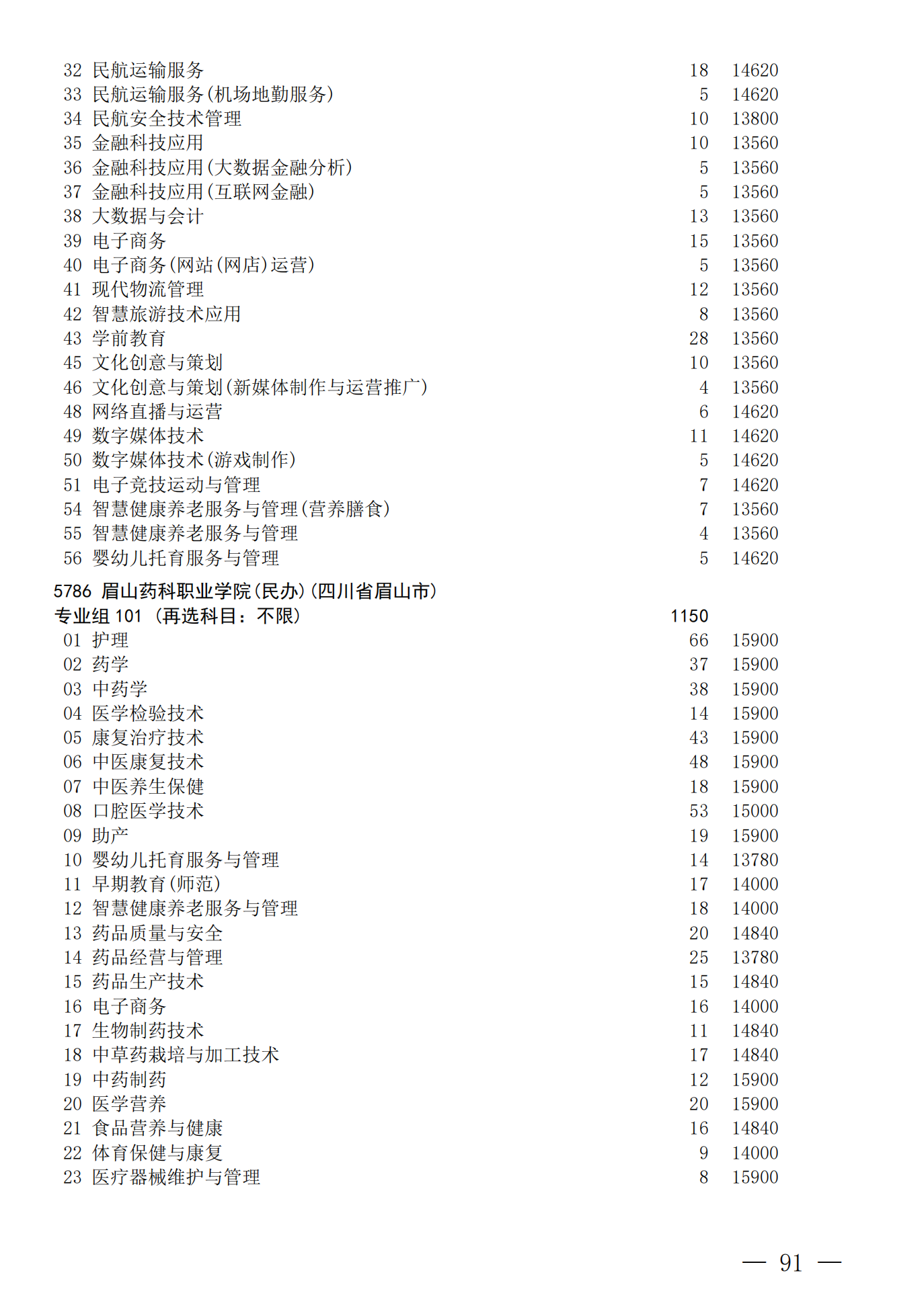 32 民航运输服务 18 14620
33 民航运输服务(机场地勤服务) 5 14620
34 民航安全技术管理 10 13800
35 金融科技应用 10 13560
36 金融科技应用(大数据金融分析) 5 13560
37 金融科技应用(互联网金融) 5 13560
38 大数据与会计 13 13560
39 电子商务 15 13560
40 电子商务(网站(网店)运营) 5 13560
41 现代物流管理 12 13560
42 智慧旅游技术应用 8 13560
43 学前教育 28 13560
45 文化创意与策划 10 13560
46 文化创意与策划(新媒体制作与运营推广) 4 13560
48 网络直播与运营 6 14620
49 数字媒体技术 11 14620
50 数字媒体技术(游戏制作) 5 14620
51 电子竞技运动与管理 7 14620
54 智慧健康养老服务与管理(营养膳食) 7 13560
55 智慧健康养老服务与管理 4 13560
56 婴幼儿托育服务与管理 5 14620

5786 眉山药科职业学院(民办)(四川省眉山市)
专业组 101 (再选科目:不限) 1150
01 护理 66 15900
02 药学 37 15900
03 中药学 38 15900
04 医学检验技术 14 15900
05 康复治疗技术 43 15900
06 中医康复技术 48 15900
07 中医养生保健 18 15900
08 口腔医学技术 53 15000
09 助产 19 15900
10 婴幼儿托育服务与管理 14 13780
11 早期教育(师范) 17 14000
12 智慧健康养老服务与管理 18 14000
13 药品质量与安全 20 14840
14 药品经营与管理 25 13780
15 药品生产技术 15 14840
16 电子商务 16 14000
17 生物制药技术 11 14840
18 中草药栽培与加工技术 17 14840
19 中药制药 12 15900
20 医学营养 20 15900
21 食品营养与健康 16 14840
22 体育保健与康复 9 14000
23 医疗器械维护与管理 8 15900

— 91 —